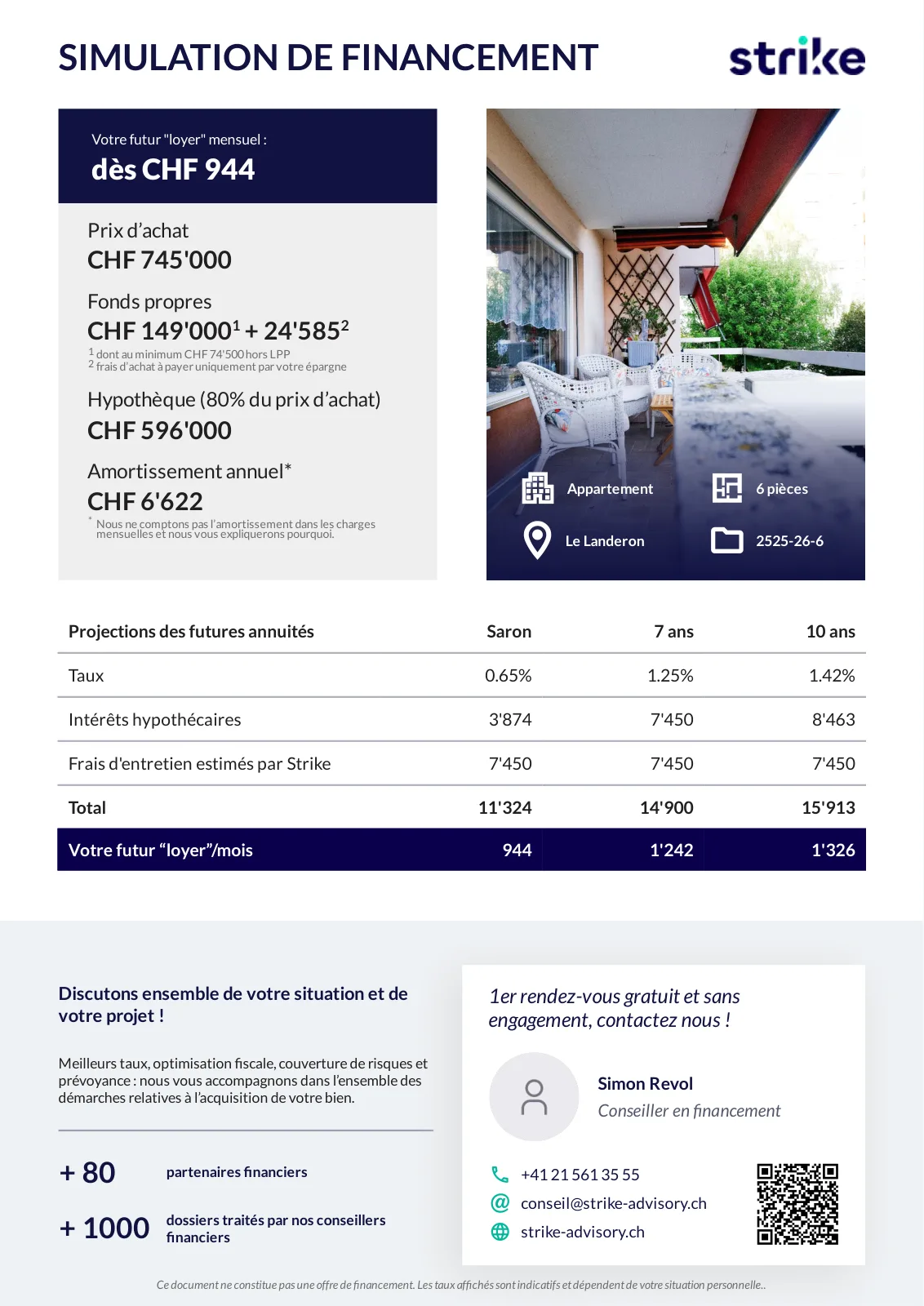 SIMULATION DE FINANCEMENT

strike

Votre futur "loyer" mensuel :
dès CHF 944

Prix d'achat
CHF 745'000

Fonds propres
CHF 149'000$^1$ + 24'585$^2$
$^1$ dont au minimum CHF 74'500 hors LPP
$^2$ frais d'achat à payer uniquement par votre épargne

Hypothèque (80% du prix d'achat)
CHF 596'000

Amortissement annuel*
CHF 6'622
* Nous ne comptons pas l'amortissement dans les charges mensuelles et nous vous expliquerons pourquoi.

Appartement
6 pièces
Le Landeron
2525-26-6

| Projections des futures annuités | Saron | 7 ans | 10 ans |
|---|---|---|---|
| Taux | 0.65% | 1.25% | 1.42% |
| Intérêts hypothécaires | 3'874 | 7'450 | 8'463 |
| Frais d'entretien estimés par Strike | 7'450 | 7'450 | 7'450 |
| Total | 11'324 | 14'900 | 15'913 |
| Votre futur "loyer"/mois | 944 | 1'242 | 1'326 |

Discutons ensemble de votre situation et de votre projet !

Meilleurs taux, optimisation fiscale, couverture de risques et prévoyance : nous vous accompagnons dans l'ensemble des démarches relatives à l'acquisition de votre bien.

+ 80 partenaires financiers

+ 1000 dossiers traités par nos conseillers financiers

1er rendez-vous gratuit et sans engagement, contactez nous !

Simon Revol
Conseiller en financement

+41 21 561 35 55
conseil@strike-advisory.ch
strike-advisory.ch

Ce document ne constitue pas une offre de financement. Les taux affichés sont indicatifs et dépendent de votre situation personnelle..